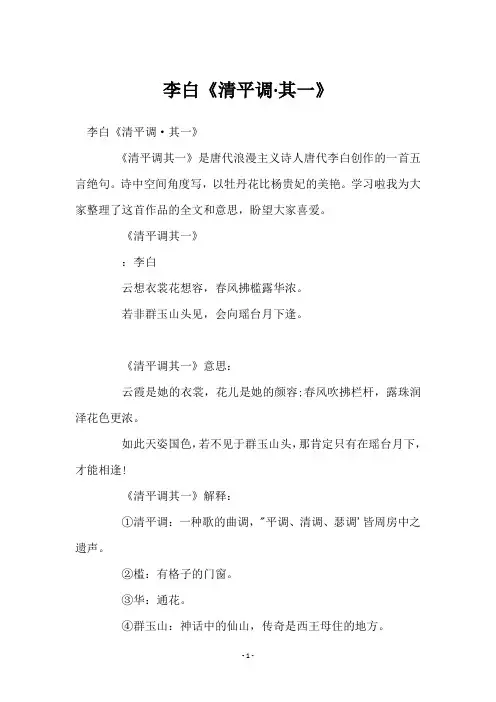 李白《清平调·其一》

李白《清平调·其一》

《清平调其一》是唐代浪漫主义诗人唐代李白创作的一首五言绝句。诗中空间角度写，以牡丹花比杨贵妃的美艳。学习啦我为大家整理了这首作品的全文和意思，盼望大家喜爱。

《清平调其一》

：李白

云想衣裳花想容，春风拂槛露华浓。

若非群玉山头见，会向瑶台月下逢。

《清平调其一》意思：

云霞是她的衣裳，花儿是她的颜容；春风吹拂栏杆，露珠润泽花色更浓。

如此天姿国色，若不见于群玉山头，那肯定只有在瑶台月下，才能相逢！

《清平调其一》解释：

①清平调：一种歌的曲调，"平调、清调、瑟调'皆周房中之遗声。

②槛：有格子的门窗。

③华：通花。

④群玉山：神话中的仙山，传奇是西王母住的地方。

-1-